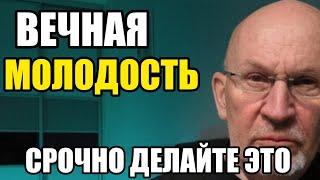 ВЕЧНАЯ
МОЛОДОСТЬ

СРОЧНО ДЕЛАЙТЕ ЭТО